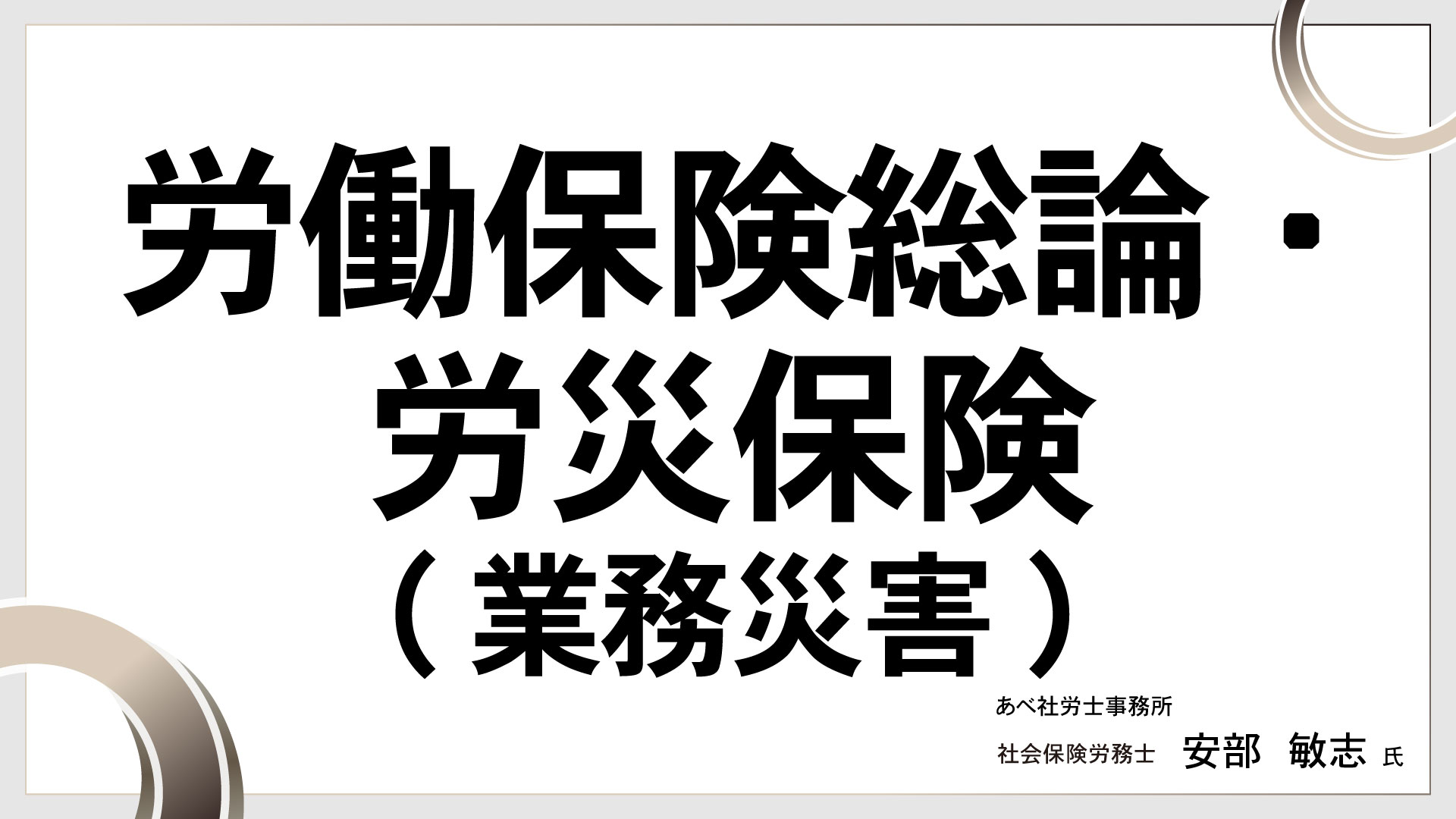 労働保険総論・
労災保険
（業務災害）

あべ社労士事務所
社会保険労務士　安部　敏志 氏